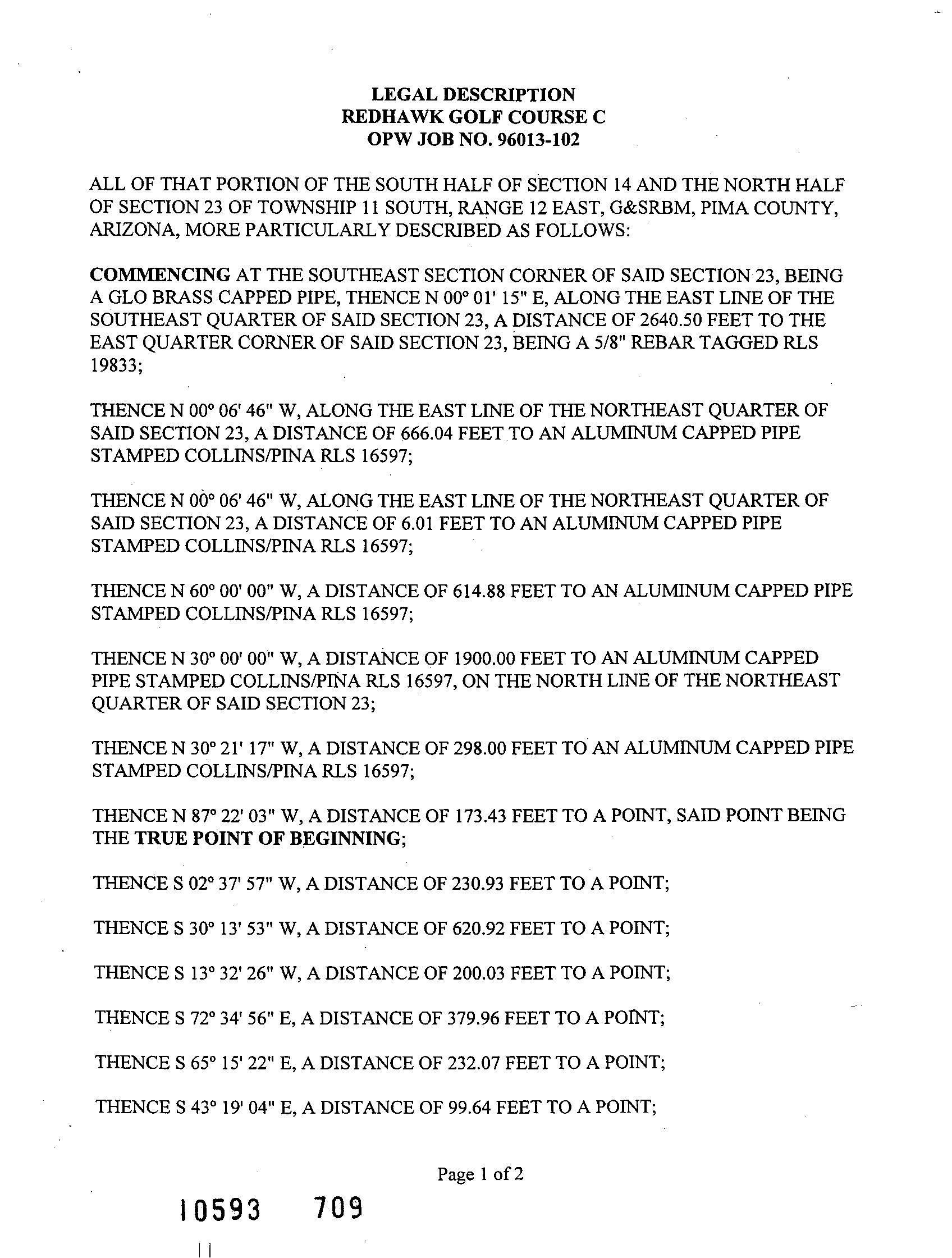 LEGAL DESCRIPTION
REDHAWK GOLF COURSE C
OPW JOB NO. 96013-102

ALL OF THAT PORTION OF THE SOUTH HALF OF SECTION 14 AND THE NORTH HALF OF SECTION 23 OF TOWNSHIP 11 SOUTH, RANGE 12 EAST, G&SRBM, PIMA COUNTY, ARIZONA, MORE PARTICULARLY DESCRIBED AS FOLLOWS:

COMMENCING AT THE SOUTHEAST SECTION CORNER OF SAID SECTION 23, BEING A GLO BRASS CAPPED PIPE, THENCE N 00° 01' 15" E, ALONG THE EAST LINE OF THE SOUTHEAST QUARTER OF SAID SECTION 23, A DISTANCE OF 2640.50 FEET TO THE EAST QUARTER CORNER OF SAID SECTION 23, BEING A 5/8" REBAR TAGGED RLS 19833;

THENCE N 00° 06' 46" W, ALONG THE EAST LINE OF THE NORTHEAST QUARTER OF SAID SECTION 23, A DISTANCE OF 666.04 FEET TO AN ALUMINUM CAPPED PIPE STAMPED COLLINS/PINA RLS 16597;

THENCE N 00° 06' 46" W, ALONG THE EAST LINE OF THE NORTHEAST QUARTER OF SAID SECTION 23, A DISTANCE OF 6.01 FEET TO AN ALUMINUM CAPPED PIPE STAMPED COLLINS/PINA RLS 16597;

THENCE N 60° 00' 00" W, A DISTANCE OF 614.88 FEET TO AN ALUMINUM CAPPED PIPE STAMPED COLLINS/PINA RLS 16597;

THENCE N 30° 00' 00" W, A DISTANCE OF 1900.00 FEET TO AN ALUMINUM CAPPED PIPE STAMPED COLLINS/PINA RLS 16597, ON THE NORTH LINE OF THE NORTHEAST QUARTER OF SAID SECTION 23;

THENCE N 30° 21' 17" W, A DISTANCE OF 298.00 FEET TO AN ALUMINUM CAPPED PIPE STAMPED COLLINS/PINA RLS 16597;

THENCE N 87° 22' 03" W, A DISTANCE OF 173.43 FEET TO A POINT, SAID POINT BEING THE TRUE POINT OF BEGINNING;

THENCE S 02° 37' 57" W, A DISTANCE OF 230.93 FEET TO A POINT;

THENCE S 30° 13' 53" W, A DISTANCE OF 620.92 FEET TO A POINT;

THENCE S 13° 32' 26" W, A DISTANCE OF 200.03 FEET TO A POINT;

THENCE S 72° 34' 56" E, A DISTANCE OF 379.96 FEET TO A POINT;

THENCE S 65° 15' 22" E, A DISTANCE OF 232.07 FEET TO A POINT;

THENCE S 43° 19' 04" E, A DISTANCE OF 99.64 FEET TO A POINT;

Page 1 of 2

10593 709